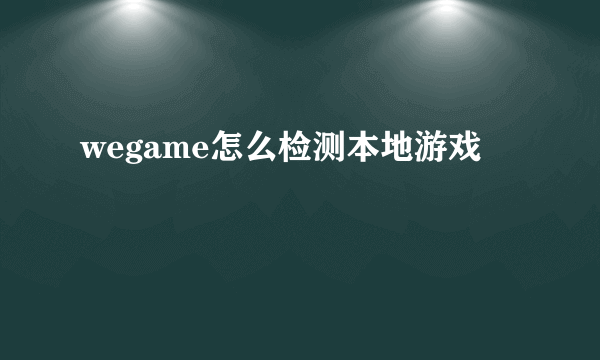 wegame怎么检测本地游戏